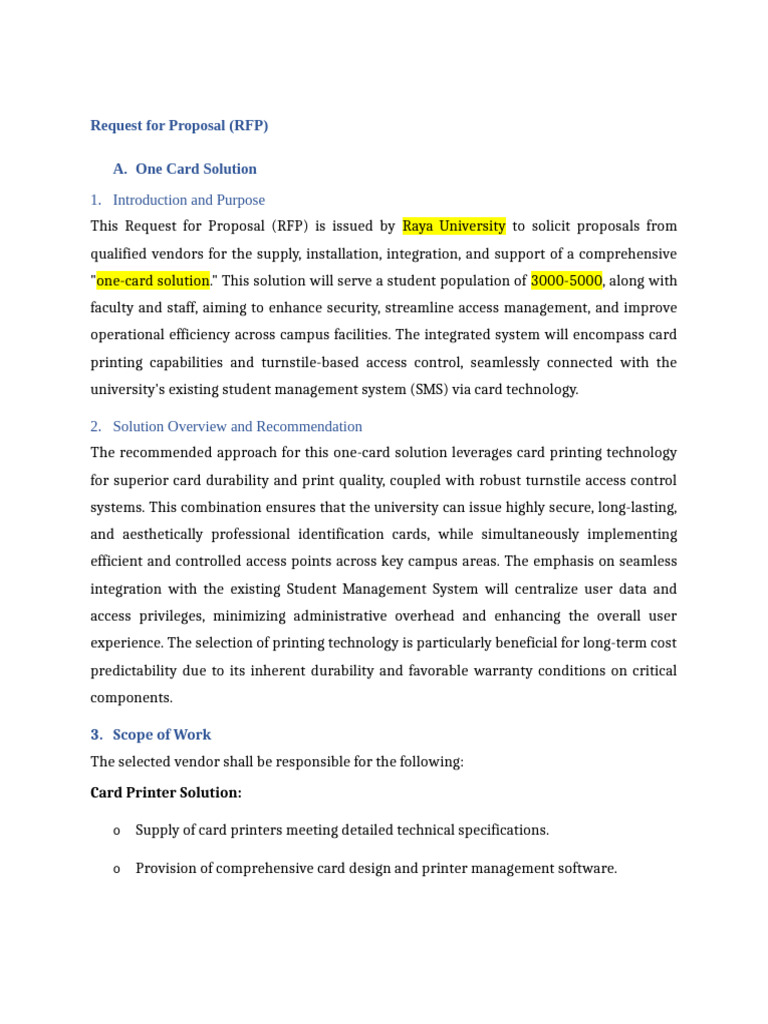 Request for Proposal (RFP)

A. One Card Solution

1. Introduction and Purpose

This Request for Proposal (RFP) is issued by Raya University to solicit proposals from qualified vendors for the supply, installation, integration, and support of a comprehensive "one-card solution." This solution will serve a student population of 3000-5000, along with faculty and staff, aiming to enhance security, streamline access management, and improve operational efficiency across campus facilities. The integrated system will encompass card printing capabilities and turnstile-based access control, seamlessly connected with the university's existing student management system (SMS) via card technology.

2. Solution Overview and Recommendation

The recommended approach for this one-card solution leverages card printing technology for superior card durability and print quality, coupled with robust turnstile access control systems. This combination ensures that the university can issue highly secure, long-lasting, and aesthetically professional identification cards, while simultaneously implementing efficient and controlled access points across key campus areas. The emphasis on seamless integration with the existing Student Management System will centralize user data and access privileges, minimizing administrative overhead and enhancing the overall user experience. The selection of printing technology is particularly beneficial for long-term cost predictability due to its inherent durability and favorable warranty conditions on critical components.

3. Scope of Work

The selected vendor shall be responsible for the following:

Card Printer Solution:

o Supply of card printers meeting detailed technical specifications.

o Provision of comprehensive card design and printer management software.